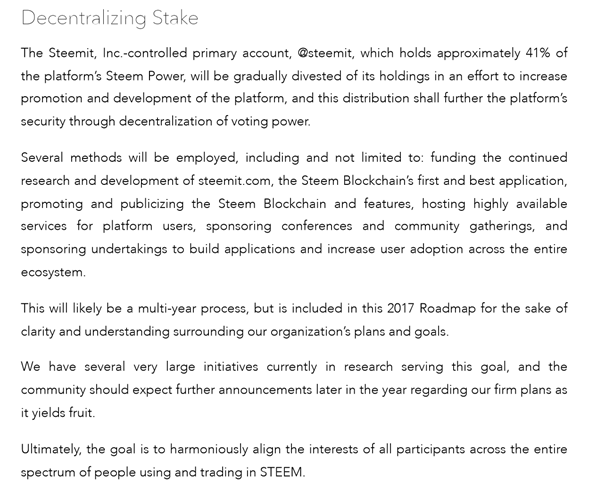 Decentralizing Stake

The Steemit, Inc.-controlled primary account, @steemit, which holds approximately 41% of the platform's Steem Power, will be gradually divested of its holdings in an effort to increase promotion and development of the platform, and this distribution shall further the platform's security through decentralization of voting power.

Several methods will be employed, including and not limited to: funding the continued research and development of steemit.com, the Steem Blockchain's first and best application, promoting and publicizing the Steem Blockchain and features, hosting highly available services for platform users, sponsoring conferences and community gatherings, and sponsoring undertakings to build applications and increase user adoption across the entire ecosystem.

This will likely be a multi-year process, but is included in this 2017 Roadmap for the sake of clarity and understanding surrounding our organization's plans and goals.

We have several very large initiatives currently in research serving this goal, and the community should expect further announcements later in the year regarding our firm plans as it yields fruit.

Ultimately, the goal is to harmoniously align the interests of all participants across the entire spectrum of people using and trading in STEEM.